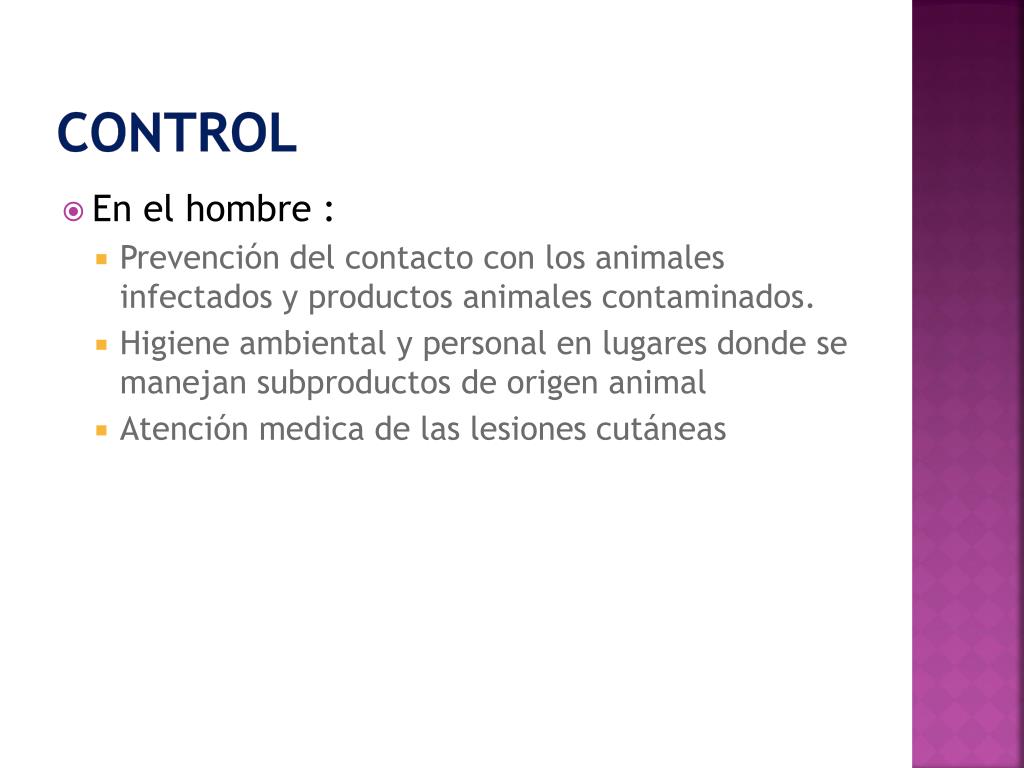 CONTROL

• En el hombre :

• Prevención del contacto con los animales infectados y productos animales contaminados.
• Higiene ambiental y personal en lugares donde se manejan subproductos de origen animal
• Atención medica de las lesiones cutáneas